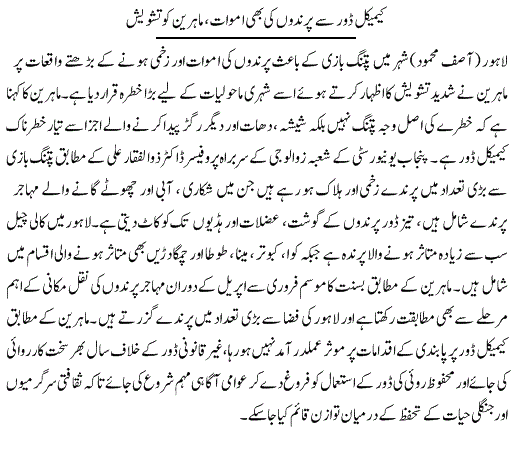 کیمیکل ڈور سے پرندوں کی بھی اموات، ماہرین کو تشویش

لاہور (آصف محمود) شہر میں پتنگ بازی کے باعث پرندوں کی اموات اور زخمی ہونے کے بڑھتے واقعات پر ماہرین نے شدید تشویش کا اظہار کرتے ہوئے اسے شہری ماحولیات کے لیے بڑا خطرہ قرار دیا ہے۔ ماہرین کا کہنا ہے کہ خطرے کی اصل وجہ پتنگ نہیں بلکہ شیشہ، دھات اور دیگر رگڑ پیدا کرنے والے اجزا سے تیار خطرناک کیمیکل ڈور ہے۔ پنجاب یونیورسٹی کے شعبہ زوالوجی کے سربراہ پروفیسر ڈاکٹر ذوالفقار علی کے مطابق پتنگ بازی سے بڑی تعداد میں پرندے زخمی اور ہلاک ہو رہے ہیں جن میں شکاری، آبی اور چھوٹے گانے والے مہاجر پرندے شامل ہیں، تیز ڈور پرندوں کے گوشت، عضلات اور ہڈیوں تک کو کاٹ دیتی ہے۔ لاہور میں کالی چیل سب سے زیادہ متاثر ہونے والا پرندہ ہے جبکہ کوا، کبوتر، مینا، طوطا اور چمگادڑیں بھی متاثر ہونے والی اقسام میں شامل ہیں۔ ماہرین کے مطابق بسنت کا موسم فروری سے اپریل کے دوران مہاجر پرندوں کی نقل مکانی کے اہم مرحلے سے بھی مطابقت رکھتا ہے اور لاہور کی فضا سے بڑی تعداد میں پرندے گزرتے ہیں۔ ماہرین کے مطابق کیمیکل ڈور پر پابندی کے اقدامات پر موثر عملدرآمد نہیں ہو رہا، غیر قانونی ڈور کے خلاف سال بھر سخت کارروائی کی جائے اور محفوظ روئی کی ڈور کے استعمال کو فروغ دے کر عوامی آگاہی مہم شروع کی جائے تاکہ ثقافتی سرگرمیوں اور جنگلی حیات کے تحفظ کے درمیان توازن قائم کیا جا سکے۔